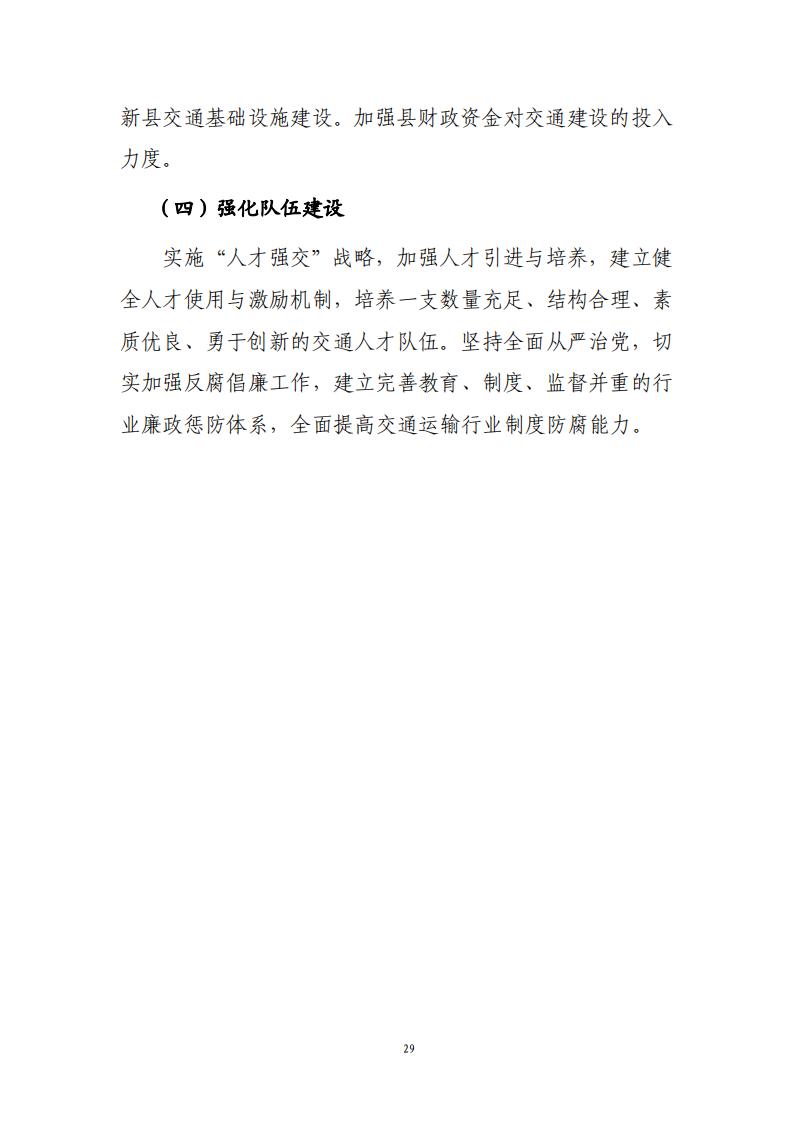 新县交通基础设施建设。加强县财政资金对交通建设的投入力度。

（四）强化队伍建设

实施“人才强交”战略，加强人才引进与培养，建立健全人才使用与激励机制，培养一支数量充足、结构合理、素质优良、勇于创新的交通人才队伍。坚持全面从严治党，切实加强反腐倡廉工作，建立完善教育、制度、监督并重的行业廉政惩防体系，全面提高交通运输行业制度防腐能力。

29